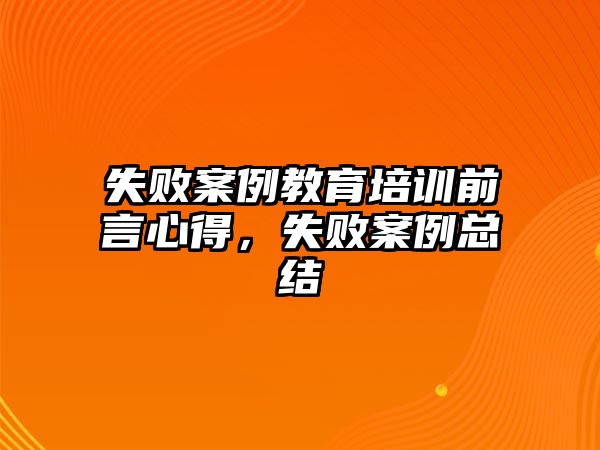 失败案例教育培训前言心得，失败案例总结